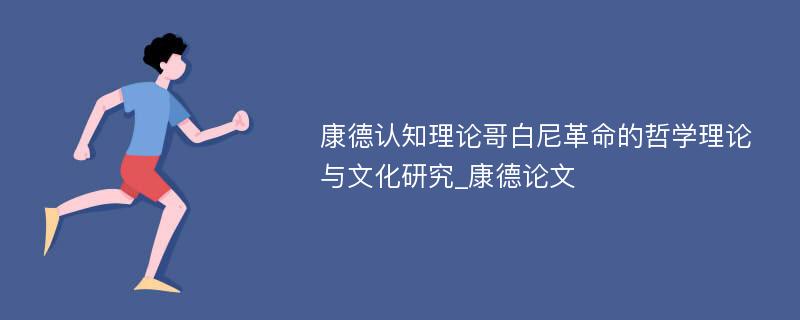 康德认知理论哥白尼革命的哲学理论与文化研究_康德论文